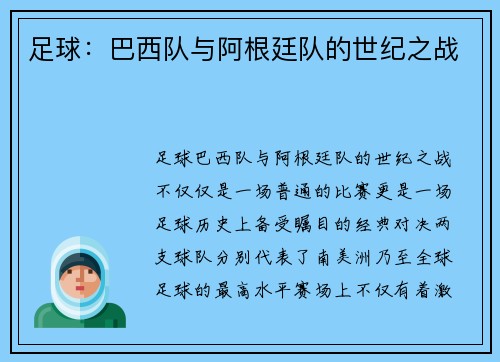 足球：巴西队与阿根廷队的世纪之战

足球巴西队与阿根廷队的世纪之战不仅仅是一场普通的比赛更是一场足球历史上备受瞩目的经典对决两支球队分别代表了南美洲乃至全球足球的最高水平赛场上不仅有着激